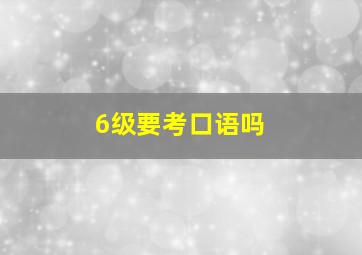 6级要考口语吗